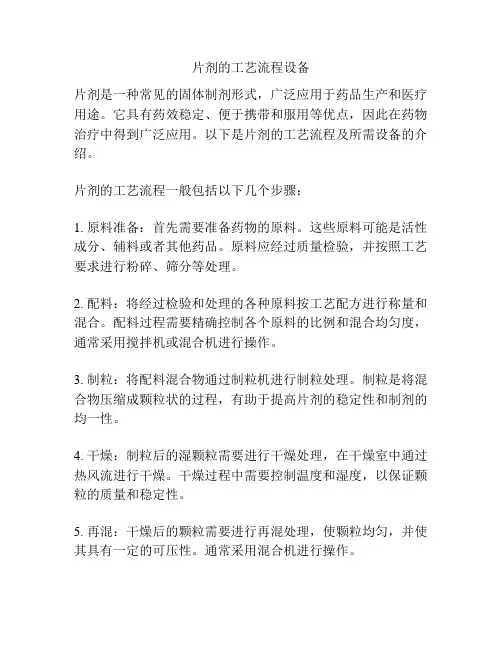 片剂的工艺流程设备

片剂是一种常见的固体制剂形式，广泛应用于药品生产和医疗用途。它具有药效稳定、便于携带和服用等优点，因此在药物治疗中得到广泛应用。以下是片剂的工艺流程及所需设备的介绍。

片剂的工艺流程一般包括以下几个步骤：

1. 原料准备：首先需要准备药物的原料。这些原料可能是活性成分、辅料或者其他药品。原料应经过质量检验，并按照工艺要求进行粉碎、筛分等处理。

2. 配料：将经过检验和处理的各种原料按工艺配方进行称量和混合。配料过程需要精确控制各个原料的比例和混合均匀度，通常采用搅拌机或混合机进行操作。

3. 制粒：将配料混合物通过制粒机进行制粒处理。制粒是将混合物压缩成颗粒状的过程，有助于提高片剂的稳定性和制剂的均一性。

4. 干燥：制粒后的湿颗粒需要进行干燥处理，在干燥室中通过热风流进行干燥。干燥过程中需要控制温度和湿度，以保证颗粒的质量和稳定性。

5. 再混：干燥后的颗粒需要进行再混处理，使颗粒均匀，并使其具有一定的可压性。通常采用混合机进行操作。